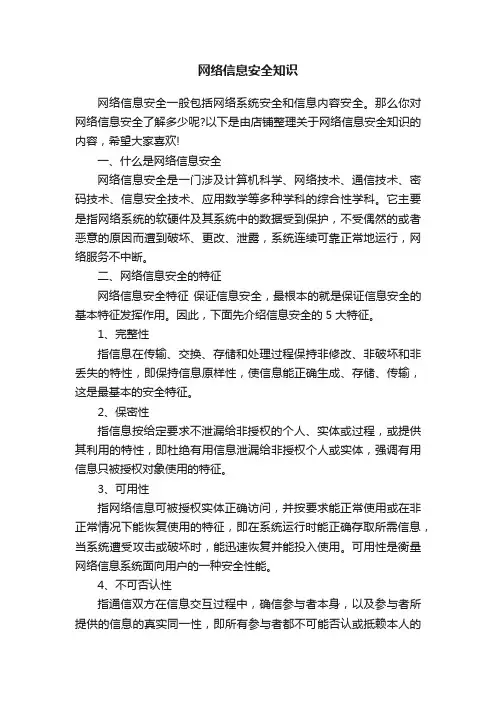 网络信息安全知识

网络信息安全一般包括网络系统安全和信息内容安全。那么你对网络信息安全了解多少呢?以下是由店铺整理关于网络信息安全知识的内容，希望大家喜欢!

一、什么是网络信息安全

网络信息安全是一门涉及计算机科学、网络技术、通信技术、密码技术、信息安全技术、应用数学等多种学科的综合性学科。它主要是指网络系统的软硬件及其系统中的数据受到保护，不受偶然的或者恶意的原因而遭到破坏、更改、泄露，系统连续可靠正常地运行，网络服务不中断。

二、网络信息安全的特征

网络信息安全特征 保证信息安全，最根本的就是保证信息安全的基本特征发挥作用。因此，下面先介绍信息安全的 5 大特征。

1、完整性

指信息在传输、交换、存储和处理过程保持非修改、非破坏和非丢失的特性，即保持信息原样性，使信息能正确生成、存储、传输，这是最基本的安全特征。

2、保密性

指信息按给定要求不泄漏给非授权的个人、实体或过程，或提供其利用的特性，即杜绝有用信息泄漏给非授权个人或实体，强调有用信息只被授权对象使用的特征。

3、可用性

指网络信息可被授权实体正确访问，并按要求能正常使用或在非正常情况下能恢复使用的特征，即在系统运行时能正确存取所需信息，当系统遭受攻击或破坏时，能迅速恢复并能投入使用。可用性是衡量网络信息系统面向用户的一种安全性能。

4、不可否认性

指通信双方在信息交互过程中，确信参与者本身，以及参与者所提供的信息的真实同一性，即所有参与者都不可能否认或抵赖本人的